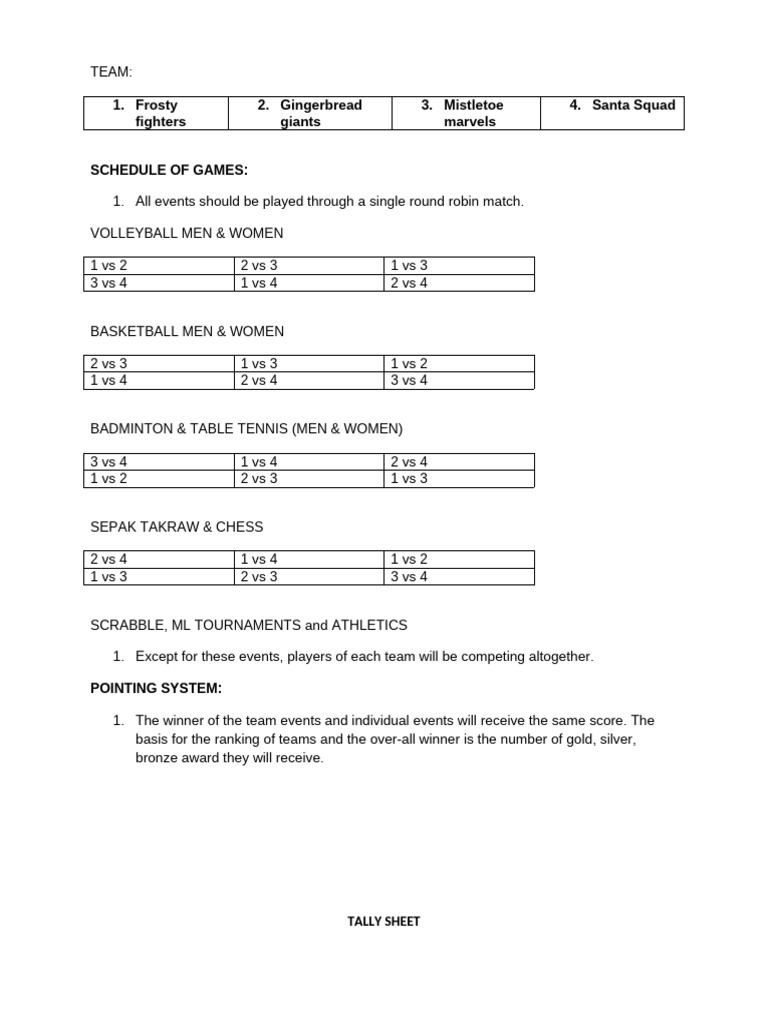 TEAM:

| 1. Frosty fighters | 2. Gingerbread giants | 3. Mistletoe marvels | 4. Santa Squad |
|---|---|---|---|

SCHEDULE OF GAMES:

1. All events should be played through a single round robin match.

VOLLEYBALL MEN & WOMEN

| 1 vs 2 | 2 vs 3 | 1 vs 3 |
|---|---|---|
| 3 vs 4 | 1 vs 4 | 2 vs 4 |

BASKETBALL MEN & WOMEN

| 2 vs 3 | 1 vs 3 | 1 vs 2 |
|---|---|---|
| 1 vs 4 | 2 vs 4 | 3 vs 4 |

BADMINTON & TABLE TENNIS (MEN & WOMEN)

| 3 vs 4 | 1 vs 4 | 2 vs 4 |
|---|---|---|
| 1 vs 2 | 2 vs 3 | 1 vs 3 |

SEPAK TAKRAW & CHESS

| 2 vs 4 | 1 vs 4 | 1 vs 2 |
|---|---|---|
| 1 vs 3 | 2 vs 3 | 3 vs 4 |

SCRABBLE, ML TOURNAMENTS and ATHLETICS

1. Except for these events, players of each team will be competing altogether.

POINTING SYSTEM:

1. The winner of the team events and individual events will receive the same score. The basis for the ranking of teams and the over-all winner is the number of gold, silver, bronze award they will receive.

TALLY SHEET